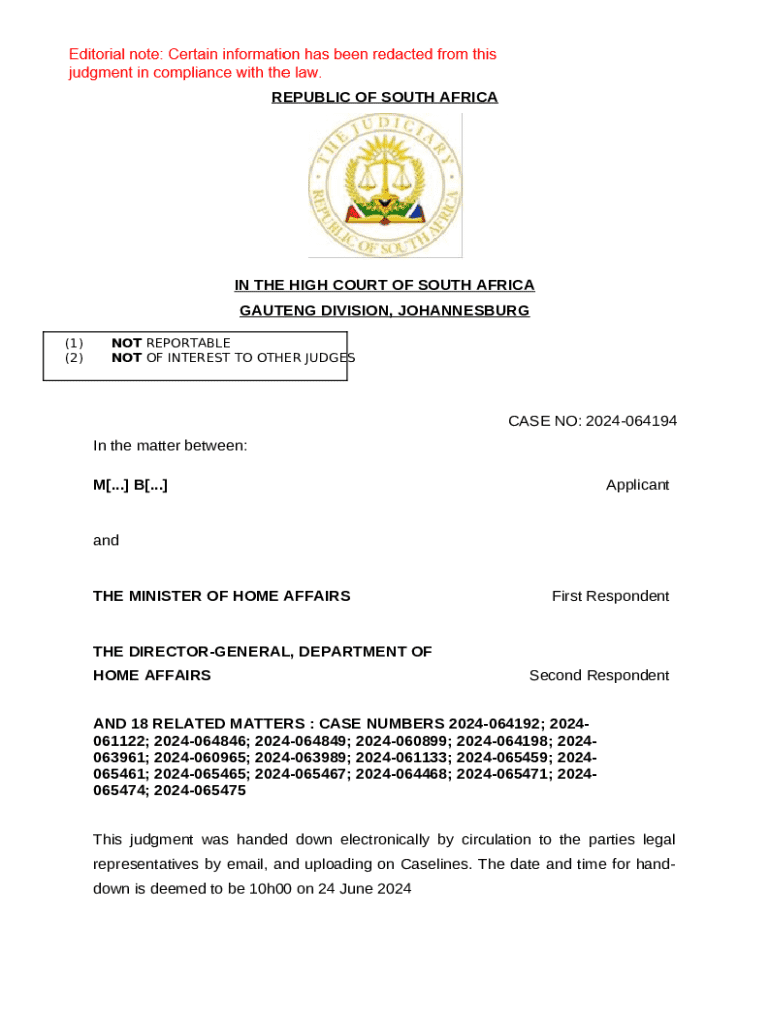 Editorial note: Certain information has been redacted from this judgment in compliance with the law.

REPUBLIC OF SOUTH AFRICA

THE JUDICIARY
REPUBLIC OF SOUTH AFRICA

IN THE HIGH COURT OF SOUTH AFRICA

GAUTENG DIVISION, JOHANNESBURG

(1) NOT REPORTABLE
(2) NOT OF INTEREST TO OTHER JUDGES

CASE NO: 2024-064194

In the matter between:

M[...] B[...] Applicant

and

THE MINISTER OF HOME AFFAIRS First Respondent

THE DIRECTOR-GENERAL, DEPARTMENT OF HOME AFFAIRS Second Respondent

AND 18 RELATED MATTERS : CASE NUMBERS 2024-064192; 2024-061122; 2024-064846; 2024-064849; 2024-060899; 2024-064198; 2024-063961; 2024-060965; 2024-063989; 2024-061133; 2024-065459; 2024-065461; 2024-065465; 2024-065467; 2024-064468; 2024-065471; 2024-065474; 2024-065475

This judgment was handed down electronically by circulation to the parties legal representatives by email, and uploading on Caselines. The date and time for hand-down is deemed to be 10h00 on 24 June 2024